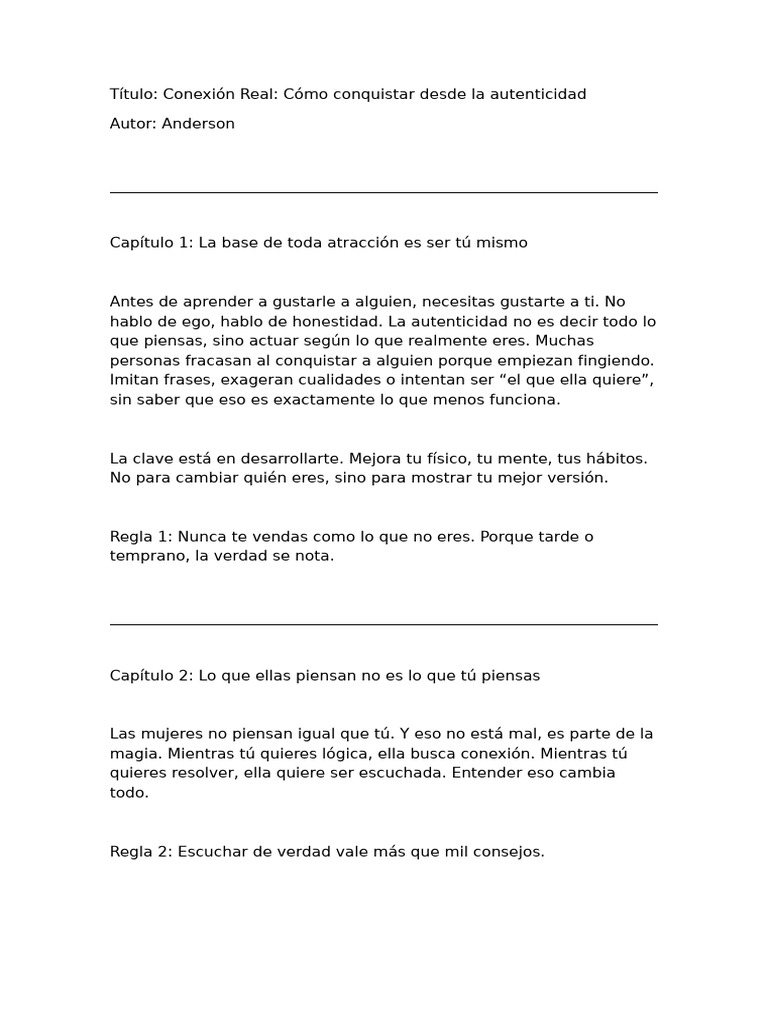 Título: Conexión Real: Cómo conquistar desde la autenticidad

Autor: Anderson

Capítulo 1: La base de toda atracción es ser tú mismo

Antes de aprender a gustarle a alguien, necesitas gustarte a ti. No hablo de ego, hablo de honestidad. La autenticidad no es decir todo lo que piensas, sino actuar según lo que realmente eres. Muchas personas fracasan al conquistar a alguien porque empiezan fingiendo. Imitan frases, exageran cualidades o intentan ser “el que ella quiere”, sin saber que eso es exactamente lo que menos funciona.

La clave está en desarrollarte. Mejora tu físico, tu mente, tus hábitos. No para cambiar quién eres, sino para mostrar tu mejor versión.

Regla 1: Nunca te vendas como lo que no eres. Porque tarde o temprano, la verdad se nota.

Capítulo 2: Lo que ellas piensan no es lo que tú piensas

Las mujeres no piensan igual que tú. Y eso no está mal, es parte de la magia. Mientras tú quieres lógica, ella busca conexión. Mientras tú quieres resolver, ella quiere ser escuchada. Entender eso cambia todo.

Regla 2: Escuchar de verdad vale más que mil consejos.